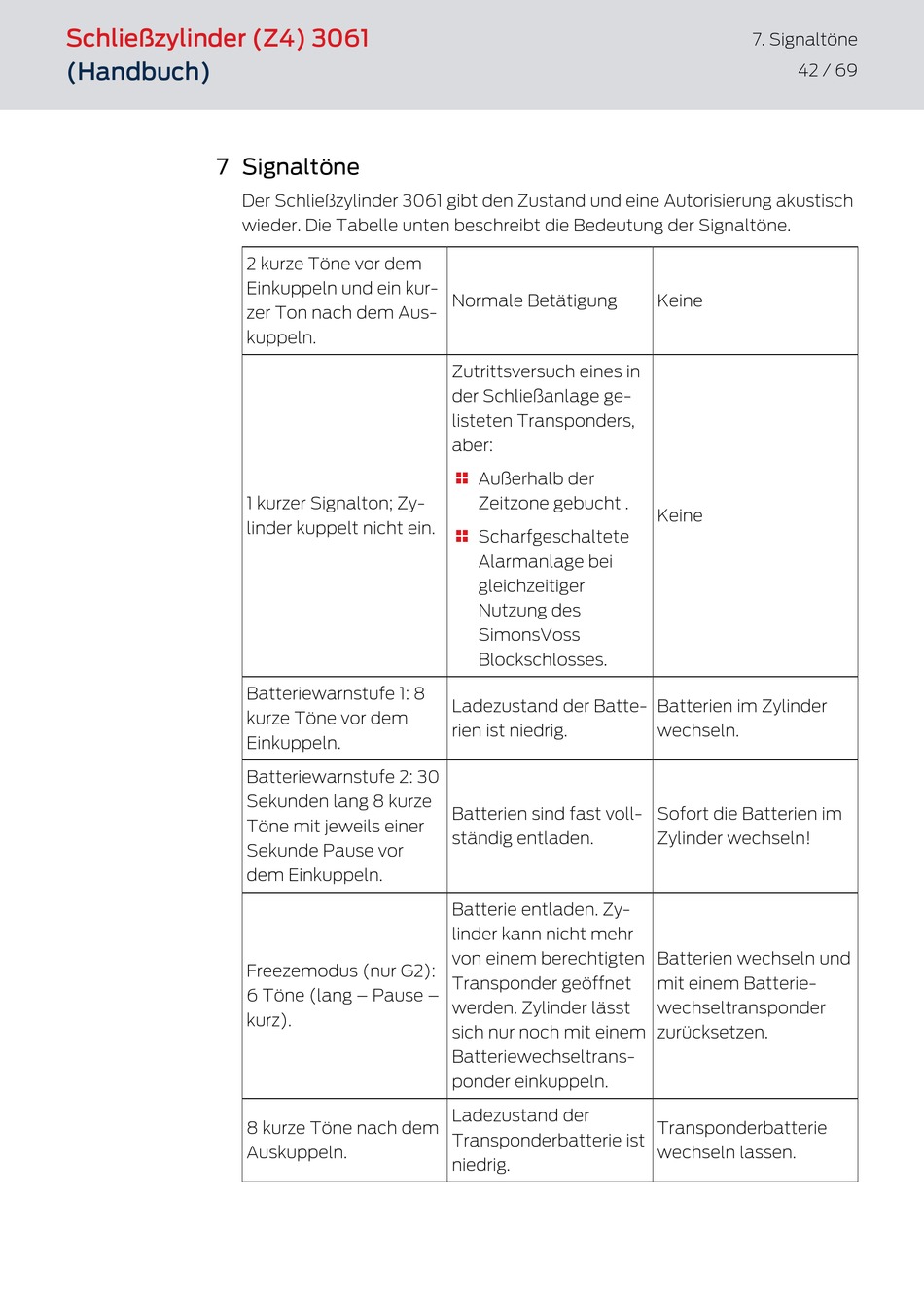 Schließzylinder (Z4) 3061 (Handbuch)

7. Signaltöne
42 / 69

7 Signaltöne

Der Schließzylinder 3061 gibt den Zustand und eine Autorisierung akustisch wieder. Die Tabelle unten beschreibt die Bedeutung der Signaltöne.

| | | |
|---|---|---|
| 2 kurze Töne vor dem Einkuppeln und ein kurzer Ton nach dem Auskuppeln. | Normale Betätigung | Keine |
| 1 kurzer Signalton; Zylinder kuppelt nicht ein. | Zutrittsversuch eines in der Schließanlage gelisteten Transponders, aber: Außerhalb der Zeitzone gebucht . Scharfgeschaltete Alarmanlage bei gleichzeitiger Nutzung des SimonsVoss Blockschlosses. | Keine |
| Batteriewarnstufe 1: 8 kurze Töne vor dem Einkuppeln. | Ladezustand der Batterien ist niedrig. | Batterien im Zylinder wechseln. |
| Batteriewarnstufe 2: 30 Sekunden lang 8 kurze Töne mit jeweils einer Sekunde Pause vor dem Einkuppeln. | Batterien sind fast vollständig entladen. | Sofort die Batterien im Zylinder wechseln! |
| Freezemodus (nur G2): 6 Töne (lang – Pause – kurz). | Batterie entladen. Zylinder kann nicht mehr von einem berechtigten Transponder geöffnet werden. Zylinder lässt sich nur noch mit einem Batteriewechseltransponder einkuppeln. | Batterien wechseln und mit einem Batteriewechseltransponder zurücksetzen. |
| 8 kurze Töne nach dem Auskuppeln. | Ladezustand der Transponderbatterie ist niedrig. | Transponderbatterie wechseln lassen. |